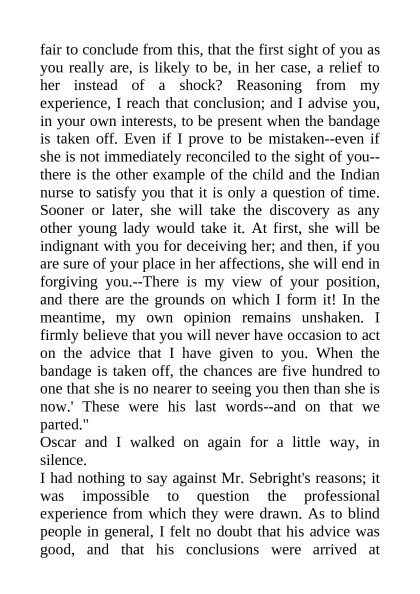 fair to conclude from this, that the first sight of you as you really are, is likely to be, in her case, a relief to her instead of a shock? Reasoning from my experience, I reach that conclusion; and I advise you, in your own interests, to be present when the bandage is taken off. Even if I prove to be mistaken--even if she is not immediately reconciled to the sight of you--there is the other example of the child and the Indian nurse to satisfy you that it is only a question of time. Sooner or later, she will take the discovery as any other young lady would take it. At first, she will be indignant with you for deceiving her; and then, if you are sure of your place in her affections, she will end in forgiving you.--There is my view of your position, and there are the grounds on which I form it! In the meantime, my own opinion remains unshaken. I firmly believe that you will never have occasion to act on the advice that I have given to you. When the bandage is taken off, the chances are five hundred to one that she is no nearer to seeing you then than she is now.' These were his last words--and on that we parted."
Oscar and I walked on again for a little way, in silence.
I had nothing to say against Mr. Sebright's reasons; it was impossible to question the professional experience from which they were drawn. As to blind people in general, I felt no doubt that his advice was good, and that his conclusions were arrived at